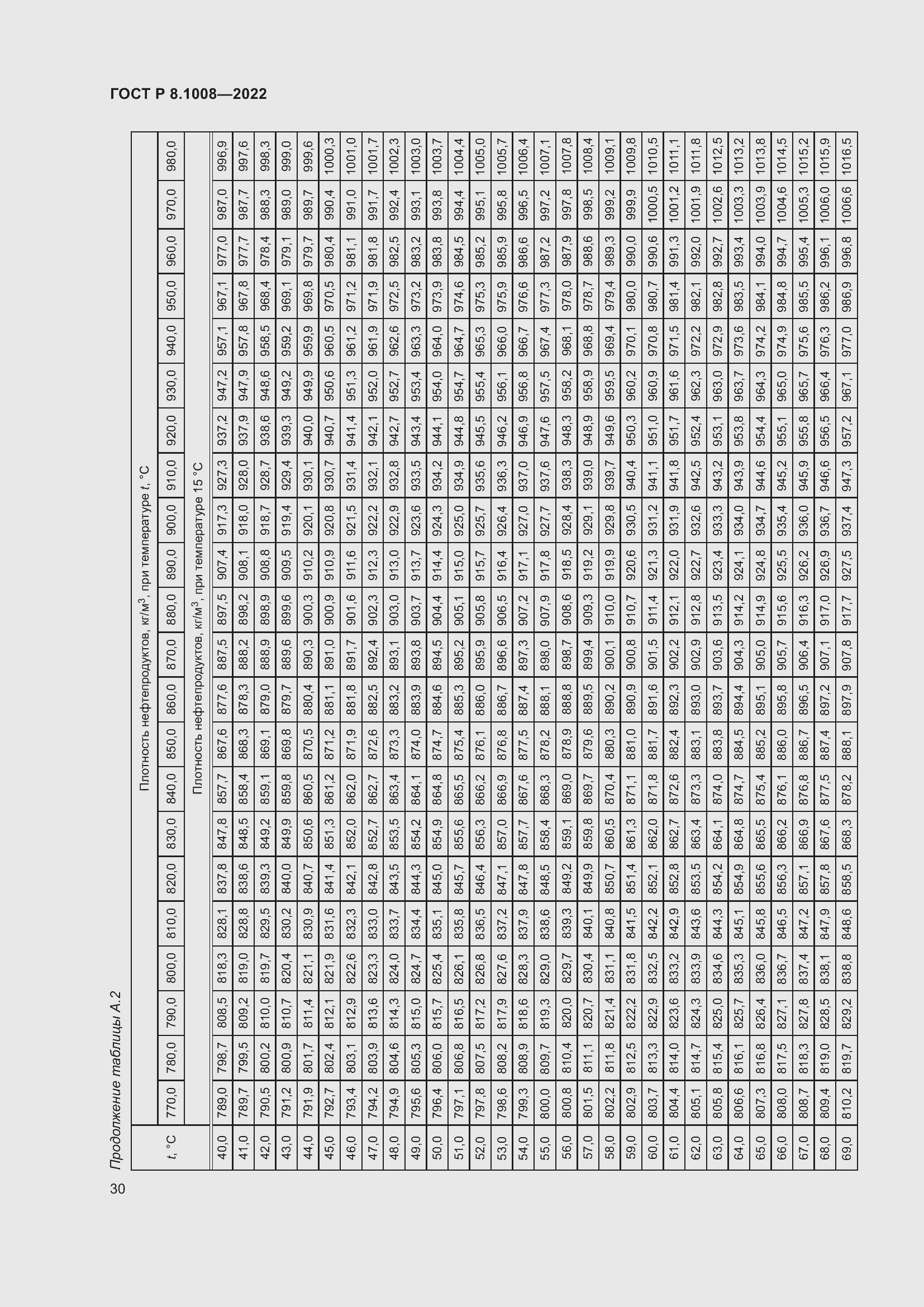 ГОСТ Р 8.1008—2022

Продолжение таблицы А.2

| $t$, °C | Плотность нефтепродуктов, кг/м$^3$, при температуре $t$, °C | | | | | | | | | | | | | | | | | | | | | |
|---|---|---|---|---|---|---|---|---|---|---|---|---|---|---|---|---|---|---|---|---|---|---|
| | 770,0 | 780,0 | 790,0 | 800,0 | 810,0 | 820,0 | 830,0 | 840,0 | 850,0 | 860,0 | 870,0 | 880,0 | 890,0 | 900,0 | 910,0 | 920,0 | 930,0 | 940,0 | 950,0 | 960,0 | 970,0 | 980,0 |
| | Плотность нефтепродуктов, кг/м$^3$, при температуре 15 °C | | | | | | | | | | | | | | | | | | | | | |
| 40,0 | 789,0 | 798,7 | 808,5 | 818,3 | 828,1 | 837,8 | 847,8 | 857,7 | 867,6 | 877,6 | 887,5 | 897,5 | 907,4 | 917,3 | 927,3 | 937,2 | 947,2 | 957,1 | 967,1 | 977,0 | 987,0 | 996,9 |
| 41,0 | 789,7 | 799,5 | 809,2 | 819,0 | 828,8 | 838,6 | 848,5 | 858,4 | 868,3 | 878,3 | 888,2 | 898,2 | 908,1 | 918,0 | 928,0 | 937,9 | 947,9 | 957,8 | 967,8 | 977,7 | 987,7 | 997,6 |
| 42,0 | 790,5 | 800,2 | 810,0 | 819,7 | 829,5 | 839,3 | 849,2 | 859,1 | 869,1 | 879,0 | 888,9 | 898,9 | 908,8 | 918,7 | 928,7 | 938,6 | 948,6 | 958,5 | 968,4 | 978,4 | 988,3 | 998,3 |
| 43,0 | 791,2 | 800,9 | 810,7 | 820,4 | 830,2 | 840,0 | 849,9 | 859,8 | 869,8 | 879,7 | 889,6 | 899,6 | 909,5 | 919,4 | 929,4 | 939,3 | 949,2 | 959,2 | 969,1 | 979,1 | 989,0 | 999,0 |
| 44,0 | 791,9 | 801,7 | 811,4 | 821,1 | 830,9 | 840,7 | 850,6 | 860,5 | 870,5 | 880,4 | 890,3 | 900,3 | 910,2 | 920,1 | 930,1 | 940,0 | 949,9 | 959,9 | 969,8 | 979,7 | 989,7 | 999,6 |
| 45,0 | 792,7 | 802,4 | 812,1 | 821,9 | 831,6 | 841,4 | 851,3 | 861,2 | 871,2 | 881,1 | 891,0 | 900,9 | 910,9 | 920,8 | 930,7 | 940,7 | 950,6 | 960,5 | 970,5 | 980,4 | 990,4 | 1000,3 |
| 46,0 | 793,4 | 803,1 | 812,9 | 822,6 | 832,3 | 842,1 | 852,0 | 862,0 | 871,9 | 881,8 | 891,7 | 901,6 | 911,6 | 921,5 | 931,4 | 941,4 | 951,3 | 961,2 | 971,2 | 981,1 | 991,0 | 1001,0 |
| 47,0 | 794,2 | 803,9 | 813,6 | 823,3 | 833,0 | 842,8 | 852,7 | 862,7 | 872,6 | 882,5 | 892,4 | 902,3 | 912,3 | 922,2 | 932,1 | 942,1 | 952,0 | 961,9 | 971,9 | 981,8 | 991,7 | 1001,7 |
| 48,0 | 794,9 | 804,6 | 814,3 | 824,0 | 833,7 | 843,5 | 853,5 | 863,4 | 873,3 | 883,2 | 893,1 | 903,0 | 913,0 | 922,9 | 932,8 | 942,7 | 952,7 | 962,6 | 972,5 | 982,5 | 992,4 | 1002,3 |
| 49,0 | 795,6 | 805,3 | 815,0 | 824,7 | 834,4 | 844,3 | 854,2 | 864,1 | 874,0 | 883,9 | 893,8 | 903,7 | 913,7 | 923,6 | 933,5 | 943,4 | 953,4 | 963,3 | 973,2 | 983,2 | 993,1 | 1003,0 |
| 50,0 | 796,4 | 806,0 | 815,7 | 825,4 | 835,1 | 845,0 | 854,9 | 864,8 | 874,7 | 884,6 | 894,5 | 904,4 | 914,4 | 924,3 | 934,2 | 944,1 | 954,0 | 964,0 | 973,9 | 983,8 | 993,8 | 1003,7 |
| 51,0 | 797,1 | 806,8 | 816,5 | 826,1 | 835,8 | 845,7 | 855,6 | 865,5 | 875,4 | 885,3 | 895,2 | 905,1 | 915,0 | 925,0 | 934,9 | 944,8 | 954,7 | 964,7 | 974,6 | 984,5 | 994,4 | 1004,4 |
| 52,0 | 797,8 | 807,5 | 817,2 | 826,8 | 836,5 | 846,4 | 856,3 | 866,2 | 876,1 | 886,0 | 895,9 | 905,8 | 915,7 | 925,7 | 935,6 | 945,5 | 955,4 | 965,3 | 975,3 | 985,2 | 995,1 | 1005,0 |
| 53,0 | 798,6 | 808,2 | 817,9 | 827,6 | 837,2 | 847,1 | 857,0 | 866,9 | 876,8 | 886,7 | 896,6 | 906,5 | 916,4 | 926,4 | 936,3 | 946,2 | 956,1 | 966,0 | 975,9 | 985,9 | 995,8 | 1005,7 |
| 54,0 | 799,3 | 808,9 | 818,6 | 828,3 | 837,9 | 847,8 | 857,7 | 867,6 | 877,5 | 887,4 | 897,3 | 907,2 | 917,1 | 927,0 | 937,0 | 946,9 | 956,8 | 966,7 | 976,6 | 986,6 | 996,5 | 1006,4 |
| 55,0 | 800,0 | 809,7 | 819,3 | 829,0 | 838,6 | 848,5 | 858,4 | 868,3 | 878,2 | 888,1 | 898,0 | 907,9 | 917,8 | 927,7 | 937,6 | 947,6 | 957,5 | 967,4 | 977,3 | 987,2 | 997,2 | 1007,1 |
| 56,0 | 800,8 | 810,4 | 820,0 | 829,7 | 839,3 | 849,2 | 859,1 | 869,0 | 878,9 | 888,8 | 898,7 | 908,6 | 918,5 | 928,4 | 938,3 | 948,3 | 958,2 | 968,1 | 978,0 | 987,9 | 997,8 | 1007,8 |
| 57,0 | 801,5 | 811,1 | 820,7 | 830,4 | 840,1 | 849,9 | 859,8 | 869,7 | 879,6 | 889,5 | 899,4 | 909,3 | 919,2 | 929,1 | 939,0 | 948,9 | 958,9 | 968,8 | 978,7 | 988,6 | 998,5 | 1008,4 |
| 58,0 | 802,2 | 811,8 | 821,4 | 831,1 | 840,8 | 850,7 | 860,5 | 870,4 | 880,3 | 890,2 | 900,1 | 910,0 | 919,9 | 929,8 | 939,7 | 949,6 | 959,5 | 969,4 | 979,4 | 989,3 | 999,2 | 1009,1 |
| 59,0 | 802,9 | 812,5 | 822,2 | 831,8 | 841,5 | 851,4 | 861,3 | 871,1 | 881,0 | 890,9 | 900,8 | 910,7 | 920,6 | 930,5 | 940,4 | 950,3 | 960,2 | 970,1 | 980,0 | 990,0 | 999,9 | 1009,8 |
| 60,0 | 803,7 | 813,3 | 822,9 | 832,5 | 842,2 | 852,1 | 862,0 | 871,8 | 881,7 | 891,6 | 901,5 | 911,4 | 921,3 | 931,2 | 941,1 | 951,0 | 960,9 | 970,8 | 980,7 | 990,6 | 1000,5 | 1010,5 |
| 61,0 | 804,4 | 814,0 | 823,6 | 833,2 | 842,9 | 852,8 | 862,7 | 872,6 | 882,4 | 892,3 | 902,2 | 912,1 | 922,0 | 931,9 | 941,8 | 951,7 | 961,6 | 971,5 | 981,4 | 991,3 | 1001,2 | 1011,1 |
| 62,0 | 805,1 | 814,7 | 824,3 | 833,9 | 843,6 | 853,5 | 863,4 | 873,3 | 883,1 | 893,0 | 902,9 | 912,8 | 922,7 | 932,6 | 942,5 | 952,4 | 962,3 | 972,2 | 982,1 | 992,0 | 1001,9 | 1011,8 |
| 63,0 | 805,8 | 815,4 | 825,0 | 834,6 | 844,3 | 854,2 | 864,1 | 874,0 | 883,8 | 893,7 | 903,6 | 913,5 | 923,4 | 933,3 | 943,2 | 953,1 | 963,0 | 972,9 | 982,8 | 992,7 | 1002,6 | 1012,5 |
| 64,0 | 806,6 | 816,1 | 825,7 | 835,3 | 845,1 | 854,9 | 864,8 | 874,7 | 884,5 | 894,4 | 904,3 | 914,2 | 924,1 | 934,0 | 943,9 | 953,8 | 963,7 | 973,6 | 983,5 | 993,4 | 1003,3 | 1013,2 |
| 65,0 | 807,3 | 816,8 | 826,4 | 836,0 | 845,8 | 855,6 | 865,5 | 875,4 | 885,2 | 895,1 | 905,0 | 914,9 | 924,8 | 934,7 | 944,6 | 954,4 | 964,3 | 974,2 | 984,1 | 994,0 | 1003,9 | 1013,8 |
| 66,0 | 808,0 | 817,5 | 827,1 | 836,7 | 846,5 | 856,3 | 866,2 | 876,1 | 886,0 | 895,8 | 905,7 | 915,6 | 925,5 | 935,4 | 945,2 | 955,1 | 965,0 | 974,9 | 984,8 | 994,7 | 1004,6 | 1014,5 |
| 67,0 | 808,7 | 818,3 | 827,8 | 837,4 | 847,2 | 857,1 | 866,9 | 876,8 | 886,7 | 896,5 | 906,4 | 916,3 | 926,2 | 936,0 | 945,9 | 955,8 | 965,7 | 975,6 | 985,5 | 995,4 | 1005,3 | 1015,2 |
| 68,0 | 809,4 | 819,0 | 828,5 | 838,1 | 847,9 | 857,8 | 867,6 | 877,5 | 887,4 | 897,2 | 907,1 | 917,0 | 926,9 | 936,7 | 946,6 | 956,5 | 966,4 | 976,3 | 986,2 | 996,1 | 1006,0 | 1015,9 |
| 69,0 | 810,2 | 819,7 | 829,2 | 838,8 | 848,6 | 858,5 | 868,3 | 878,2 | 888,1 | 897,9 | 907,8 | 917,7 | 927,5 | 937,4 | 947,3 | 957,2 | 967,1 | 977,0 | 986,9 | 996,8 | 1006,6 | 1016,5 |

30